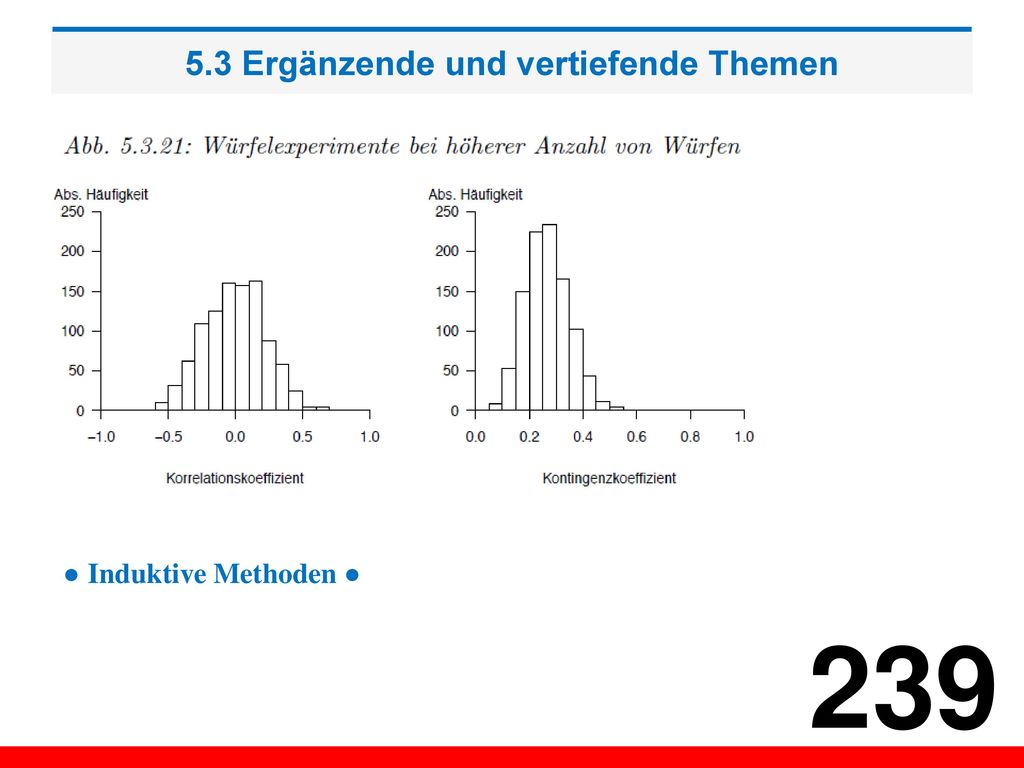 5.3 Ergänzende und vertiefende Themen

Abb. 5.3.21: Würfelexperimente bei höherer Anzahl von Würfen

Abs. Häufigkeit
250
200
150
100
50
0
−1.0 −0.5 0.0 0.5 1.0
Korrelationskoeffizient

Abs. Häufigkeit
250
200
150
100
50
0
0.0 0.2 0.4 0.6 0.8 1.0
Kontingenzkoeffizient

● Induktive Methoden ●

239